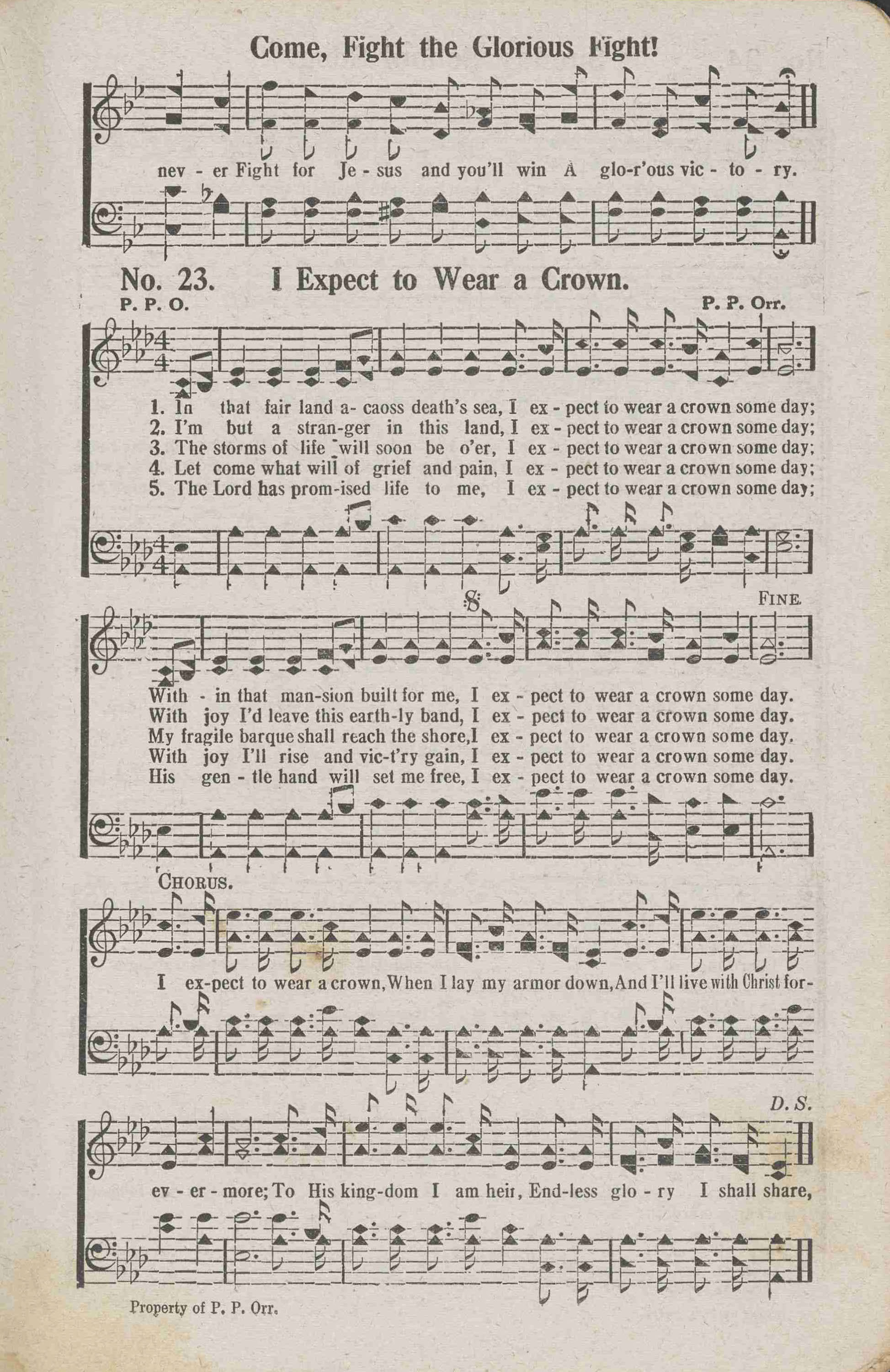 Come, Fight the Glorious Fight!

nev - er Fight for Je - sus and you'll win A glo-r'ous vic - to - ry.

No. 23. I Expect to Wear a Crown.

P. P. O.
P. P. Orr.

1. In that fair land a- caoss death's sea, I ex - pect to wear a crown some day;
2. I'm but a stran-ger in this land, I ex - pect to wear a crown some day;
3. The storms of life will soon be o'er, I ex - pect to wear a crown some day;
4. Let come what will of grief and pain, I ex - pect to wear a crown some day;
5. The Lord has prom-ised life to me, I ex - pect to wear a crown some day;

FINE.

With - in that man-sion built for me, I ex - pect to wear a crown some day.
With joy I'd leave this earth-ly band, I ex - pect to wear a crown some day.
My fragile barque shall reach the shore, I ex - pect to wear a crown some day.
With joy I'll rise and vic-t'ry gain, I ex - pect to wear a crown some day.
His gen - tle hand will set me free, I ex - pect to wear a crown some day.

CHORUS.

I ex-pect to wear a crown, When I lay my armor down, And I'll live with Christ for-

D. S.

ev - er - more; To His king-dom I am heir, End-less glo - ry I shall share,

Property of P. P. Orr.